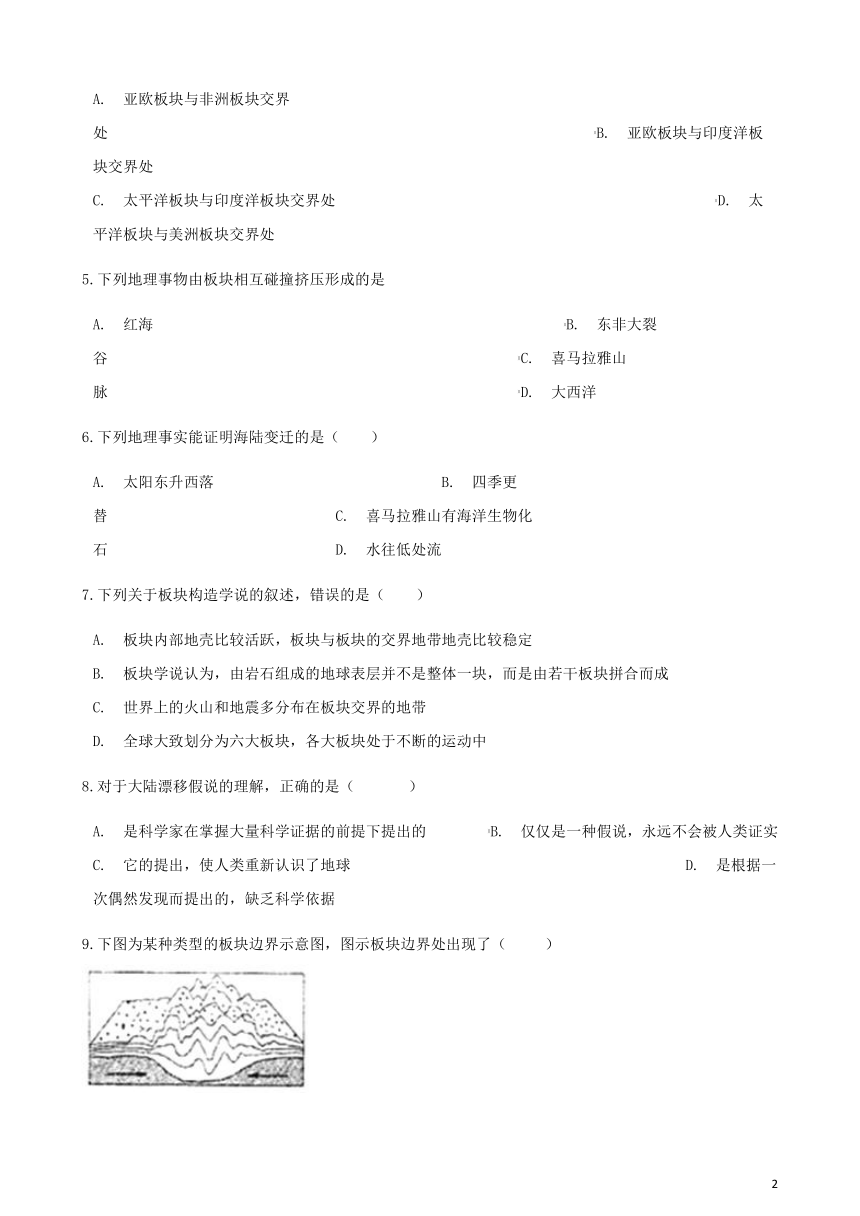 A. 亚欧板块与非洲板块交界处　　B. 亚欧板块与印度洋板块交界处

C. 太平洋板块与印度洋板块交界处　　D. 太平洋板块与美洲板块交界处

5.下列地理事物由板块相互碰撞挤压形成的是

A. 红海　　B. 东非大裂谷　　C. 喜马拉雅山脉　　D. 大西洋

6.下列地理事实能证明海陆变迁的是（　　）

A. 太阳东升西落　　B. 四季更替　　C. 喜马拉雅山有海洋生物化石　　D. 水往低处流

7.下列关于板块构造学说的叙述，错误的是（　　）

A. 板块内部地壳比较活跃，板块与板块的交界地带地壳比较稳定

B. 板块学说认为，由岩石组成的地球表层并不是整体一块，而是由若干板块拼合而成

C. 世界上的火山和地震多分布在板块交界的地带

D. 全球大致划分为六大板块，各大板块处于不断的运动中

8.对于大陆漂移假说的理解，正确的是（　　）

A. 是科学家在掌握大量科学证据的前提下提出的　　B. 仅仅是一种假说，永远不会被人类证实

C. 它的提出，使人类重新认识了地球　　D. 是根据一次偶然发现而提出的，缺乏科学依据

9.下图为某种类型的板块边界示意图，图示板块边界处出现了（　　）

2